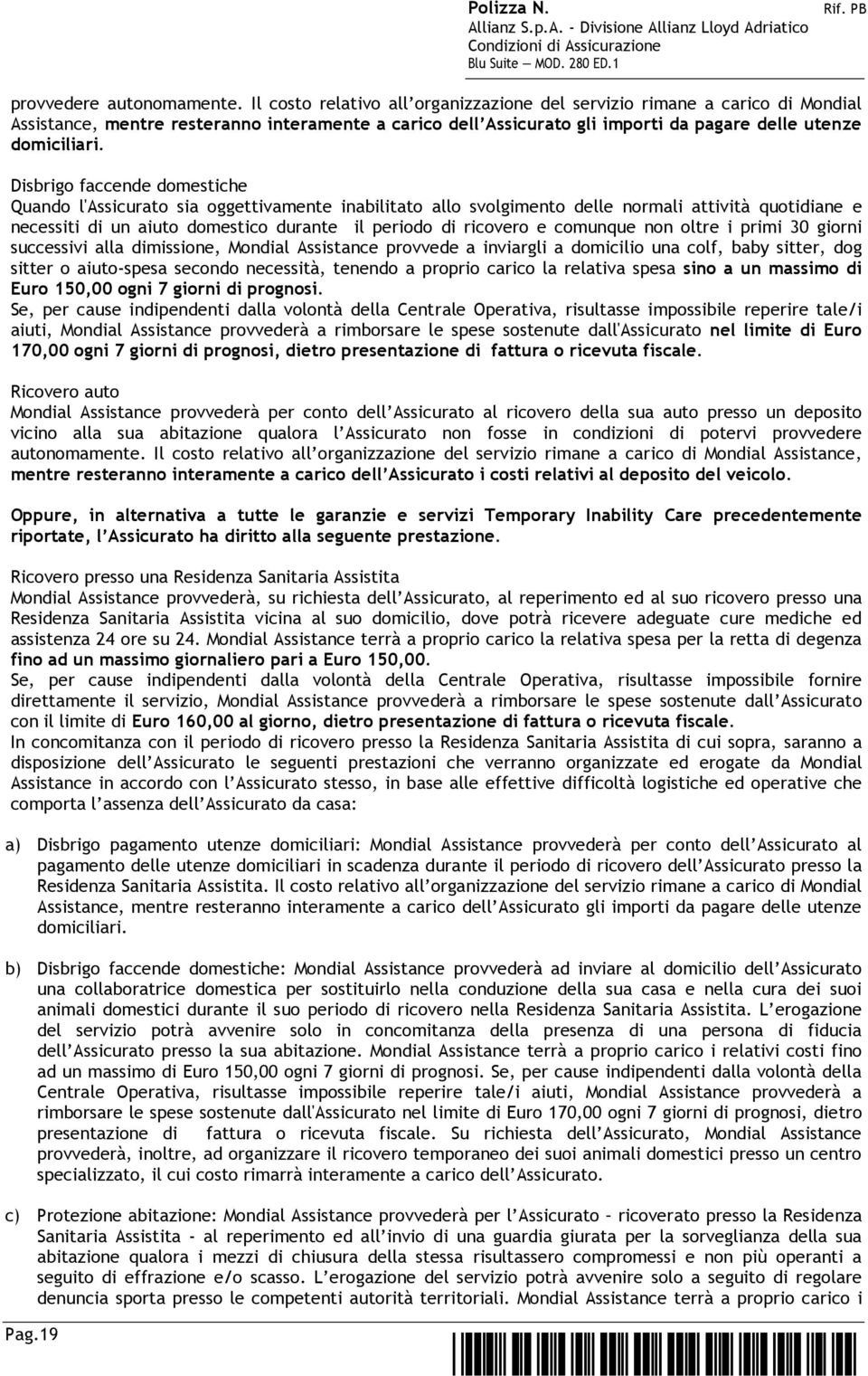 Polizza N.
Allianz S.p.A. - Divisione Allianz Lloyd Adriatico
Condizioni di Assicurazione
Blu Suite — MOD. 280 ED.1

Rif. PB

provvedere autonomamente. Il costo relativo all'organizzazione del servizio rimane a carico di Mondial Assistance, mentre resteranno interamente a carico dell'Assicurato gli importi da pagare delle utenze domiciliari.

Disbrigo faccende domestiche
Quando l'Assicurato sia oggettivamente inabilitato allo svolgimento delle normali attività quotidiane e necessiti di un aiuto domestico durante il periodo di ricovero e comunque non oltre i primi 30 giorni successivi alla dimissione, Mondial Assistance provvede a inviargli a domicilio una colf, baby sitter, dog sitter o aiuto-spesa secondo necessità, tenendo a proprio carico la relativa spesa sino a un massimo di Euro 150,00 ogni 7 giorni di prognosi.
Se, per cause indipendenti dalla volontà della Centrale Operativa, risultasse impossibile reperire tale/i aiuti, Mondial Assistance provvederà a rimborsare le spese sostenute dall'Assicurato nel limite di Euro 170,00 ogni 7 giorni di prognosi, dietro presentazione di fattura o ricevuta fiscale.

Ricovero auto
Mondial Assistance provvederà per conto dell'Assicurato al ricovero della sua auto presso un deposito vicino alla sua abitazione qualora l'Assicurato non fosse in condizioni di potervi provvedere autonomamente. Il costo relativo all'organizzazione del servizio rimane a carico di Mondial Assistance, mentre resteranno interamente a carico dell'Assicurato i costi relativi al deposito del veicolo.

Oppure, in alternativa a tutte le garanzie e servizi Temporary Inability Care precedentemente riportate, l'Assicurato ha diritto alla seguente prestazione.

Ricovero presso una Residenza Sanitaria Assistita
Mondial Assistance provvederà, su richiesta dell'Assicurato, al reperimento ed al suo ricovero presso una Residenza Sanitaria Assistita vicina al suo domicilio, dove potrà ricevere adeguate cure mediche ed assistenza 24 ore su 24. Mondial Assistance terrà a proprio carico la relativa spesa per la retta di degenza fino ad un massimo giornaliero pari a Euro 150,00.
Se, per cause indipendenti dalla volontà della Centrale Operativa, risultasse impossibile fornire direttamente il servizio, Mondial Assistance provvederà a rimborsare le spese sostenute dall'Assicurato con il limite di Euro 160,00 al giorno, dietro presentazione di fattura o ricevuta fiscale.
In concomitanza con il periodo di ricovero presso la Residenza Sanitaria Assistita di cui sopra, saranno a disposizione dell'Assicurato le seguenti prestazioni che verranno organizzate ed erogate da Mondial Assistance in accordo con l'Assicurato stesso, in base alle effettive difficoltà logistiche ed operative che comporta l'assenza dell'Assicurato da casa:

a) Disbrigo pagamento utenze domiciliari: Mondial Assistance provvederà per conto dell'Assicurato al pagamento delle utenze domiciliari in scadenza durante il periodo di ricovero dell'Assicurato presso la Residenza Sanitaria Assistita. Il costo relativo all'organizzazione del servizio rimane a carico di Mondial Assistance, mentre resteranno interamente a carico dell'Assicurato gli importi da pagare delle utenze domiciliari.

b) Disbrigo faccende domestiche: Mondial Assistance provvederà ad inviare al domicilio dell'Assicurato una collaboratrice domestica per sostituirlo nella conduzione della sua casa e nella cura dei suoi animali domestici durante il suo periodo di ricovero nella Residenza Sanitaria Assistita. L'erogazione del servizio potrà avvenire solo in concomitanza della presenza di una persona di fiducia dell'Assicurato presso la sua abitazione. Mondial Assistance terrà a proprio carico i relativi costi fino ad un massimo di Euro 150,00 ogni 7 giorni di prognosi. Se, per cause indipendenti dalla volontà della Centrale Operativa, risultasse impossibile reperire tale/i aiuti, Mondial Assistance provvederà a rimborsare le spese sostenute dall'Assicurato nel limite di Euro 170,00 ogni 7 giorni di prognosi, dietro presentazione di fattura o ricevuta fiscale. Su richiesta dell'Assicurato, Mondial Assistance provvederà, inoltre, ad organizzare il ricovero temporaneo dei suoi animali domestici presso un centro specializzato, il cui costo rimarrà interamente a carico dell'Assicurato.

c) Protezione abitazione: Mondial Assistance provvederà per l'Assicurato – ricoverato presso la Residenza Sanitaria Assistita - al reperimento ed all'invio di una guardia giurata per la sorveglianza della sua abitazione qualora i mezzi di chiusura della stessa risultassero compromessi e non più operanti a seguito di effrazione e/o scasso. L'erogazione del servizio potrà avvenire solo a seguito di regolare denuncia sporta presso le competenti autorità territoriali. Mondial Assistance terrà a proprio carico i

Pag.19